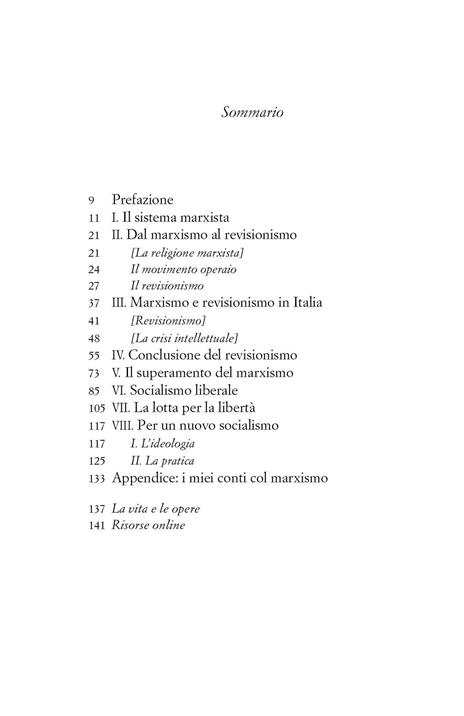 Sommario

9 Prefazione
11 I. Il sistema marxista
21 II. Dal marxismo al revisionismo
21 [La religione marxista]
24 Il movimento operaio
27 Il revisionismo
37 III. Marxismo e revisionismo in Italia
41 [Revisionismo]
48 [La crisi intellettuale]
55 IV. Conclusione del revisionismo
73 V. Il superamento del marxismo
85 VI. Socialismo liberale
105 VII. La lotta per la libertà
117 VIII. Per un nuovo socialismo
117 I. L'ideologia
125 II. La pratica
133 Appendice: i miei conti col marxismo

137 La vita e le opere
141 Risorse online